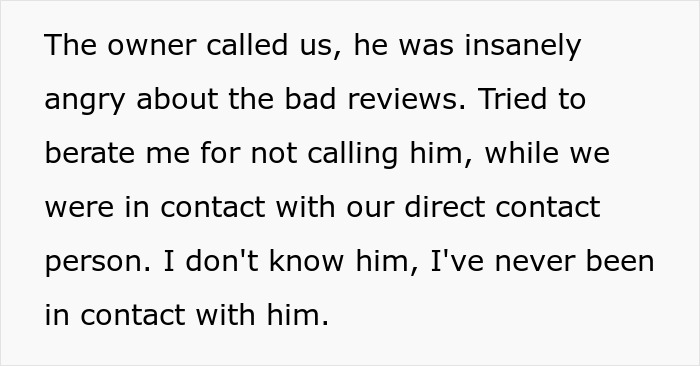 The owner called us, he was insanely angry about the bad reviews. Tried to berate me for not calling him, while we were in contact with our direct contact person. I don't know him, I've never been in contact with him.